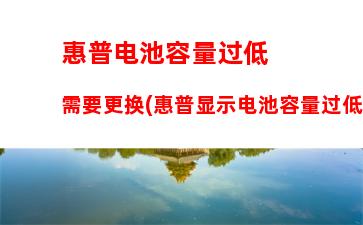 惠普电池容量过低

需要更换(惠普显示电池容量过低